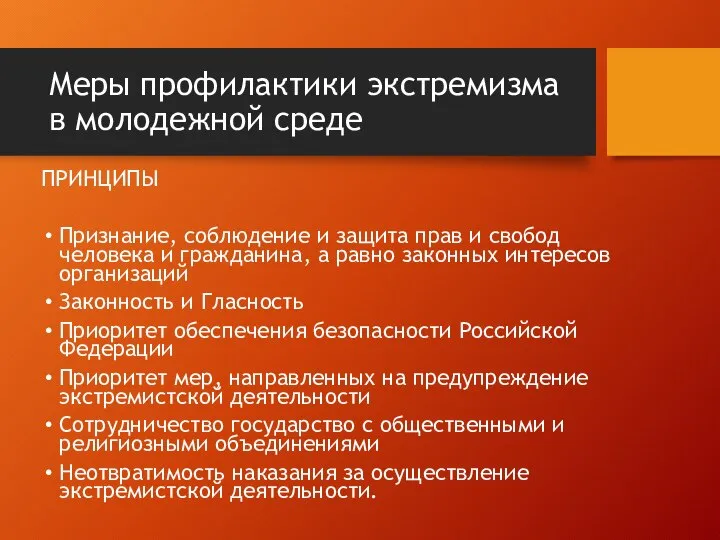 Меры профилактики экстремизма в молодежной среде

ПРИНЦИПЫ

• Признание, соблюдение и защита прав и свобод человека и гражданина, а равно законных интересов организаций
• Законность и Гласность
• Приоритет обеспечения безопасности Российской Федерации
• Приоритет мер, направленных на предупреждение экстремистской деятельности
• Сотрудничество государство с общественными и религиозными объединениями
• Неотвратимость наказания за осуществление экстремистской деятельности.